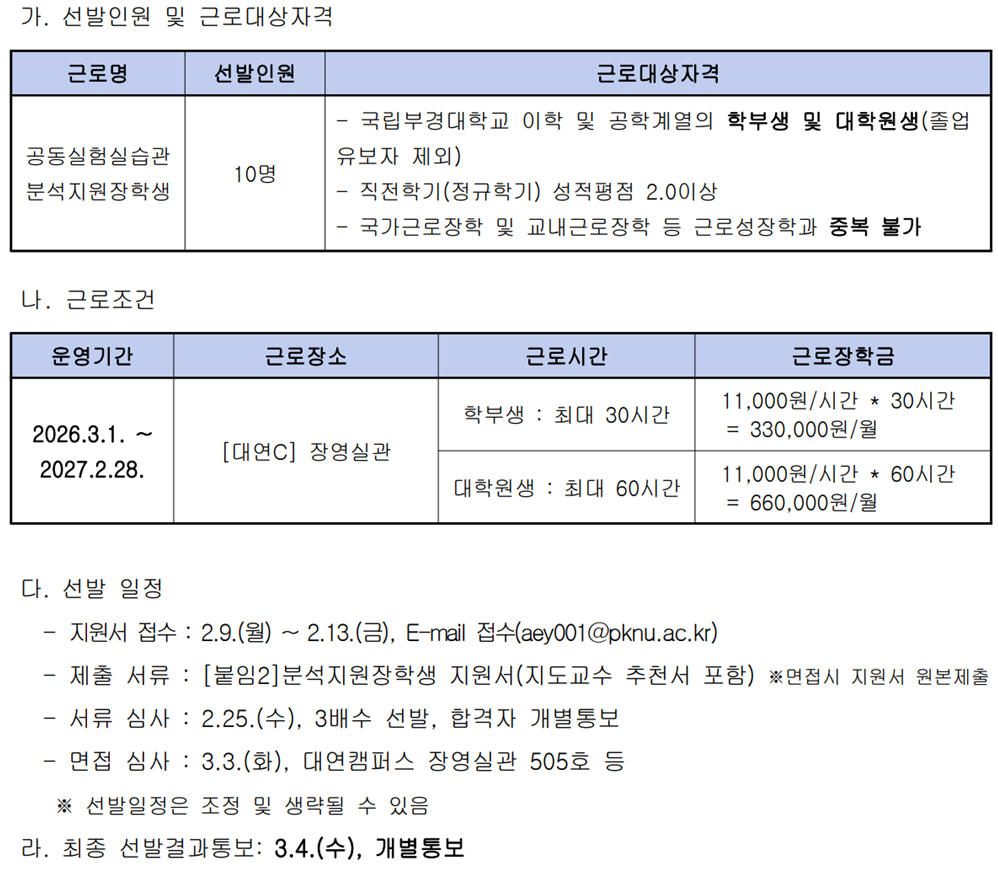 가. 선발인원 및 근로대상자격

| 근로명 | 선발인원 | 근로대상자격 |
|---|---|---|
| 공동실험실습관 분석지원장학생 | 10명 | - 국립부경대학교 이학 및 공학계열의 학부생 및 대학원생(졸업유보자 제외) - 직전학기(정규학기) 성적평점 2.0이상 - 국가근로장학 및 교내근로장학 등 근로성장학과 중복 불가 |

나. 근로조건

| 운영기간 | 근로장소 | 근로시간 | 근로장학금 |
|---|---|---|---|
| 2026.3.1. ~ 2027.2.28. | [대연C] 장영실관 | 학부생 : 최대 30시간 | 11,000원/시간 * 30시간 = 330,000원/월 |
| | | 대학원생 : 최대 60시간 | 11,000원/시간 * 60시간 = 660,000원/월 |

다. 선발 일정

- 지원서 접수 : 2.9.(월) ~ 2.13.(금), E-mail 접수(aey001@pknu.ac.kr)
- 제출 서류 : [붙임2]분석지원장학생 지원서(지도교수 추천서 포함) ※면접시 지원서 원본제출
- 서류 심사 : 2.25.(수), 3배수 선발, 합격자 개별통보
- 면접 심사 : 3.3.(화), 대연캠퍼스 장영실관 505호 등

※ 선발일정은 조정 및 생략될 수 있음

라. 최종 선발결과통보: 3.4.(수), 개별통보